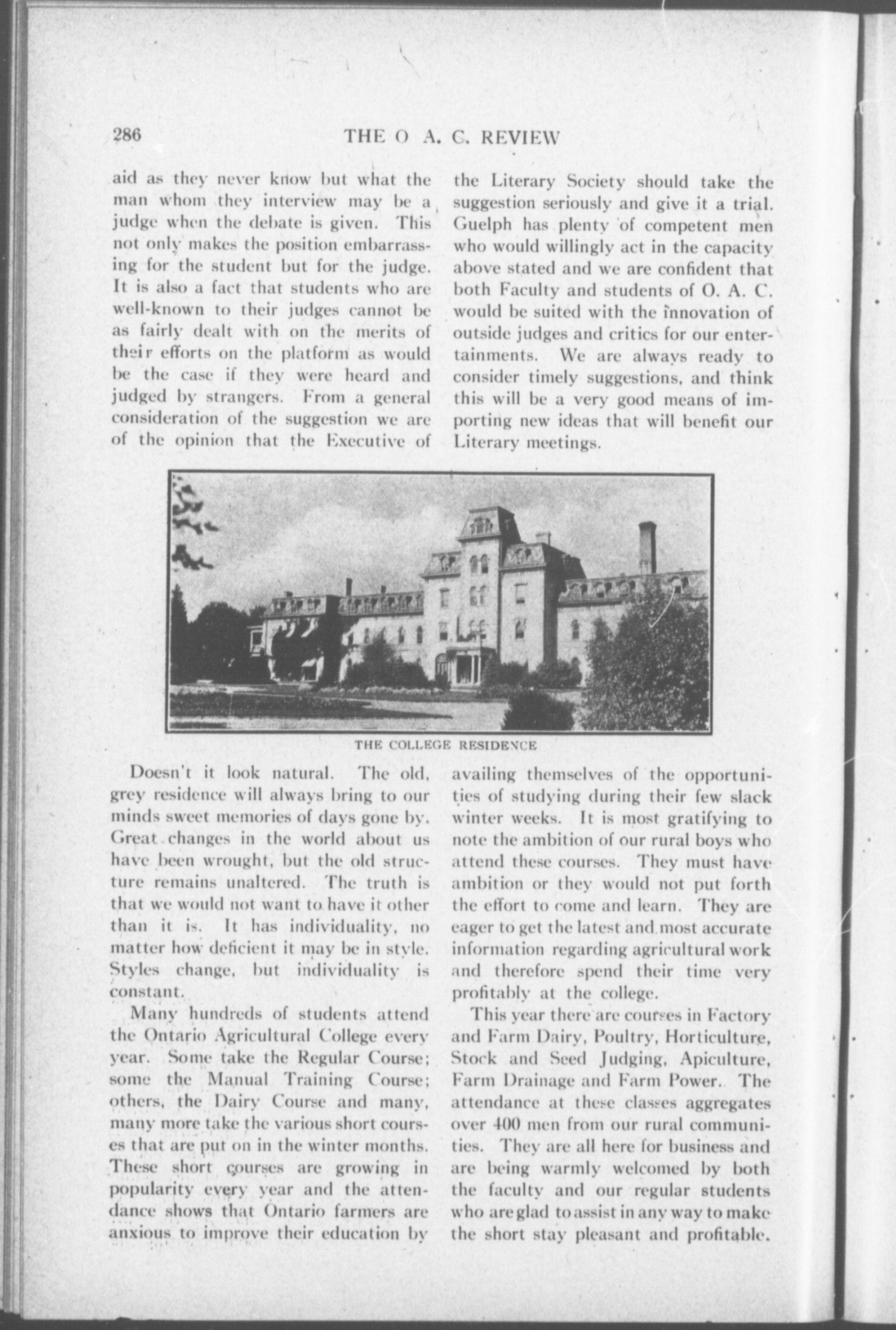 286 THE O A. C. REVIEW

aid as they never know but what the man whom they interview may be a judge when the debate is given. This not only makes the position embarrassing for the student but for the judge. It is also a fact that students who are well-known to their judges cannot be as fairly dealt with on the merits of their efforts on the platform as would be the case if they were heard and judged by strangers. From a general consideration of the suggestion we are of the opinion that the Executive of the Literary Society should take the suggestion seriously and give it a trial. Guelph has plenty of competent men who would willingly act in the capacity above stated and we are confident that both Faculty and students of O. A. C. would be suited with the innovation of outside judges and critics for our entertainments. We are always ready to consider timely suggestions, and think this will be a very good means of importing new ideas that will benefit our Literary meetings.

THE COLLEGE RESIDENCE

Doesn't it look natural. The old, grey residence will always bring to our minds sweet memories of days gone by. Great changes in the world about us have been wrought, but the old structure remains unaltered. The truth is that we would not want to have it other than it is. It has individuality, no matter how deficient it may be in style. Styles change, but individuality is constant.

Many hundreds of students attend the Ontario Agricultural College every year. Some take the Regular Course; some the Manual Training Course; others, the Dairy Course and many, many more take the various short courses that are put on in the winter months. These short courses are growing in popularity every year and the attendance shows that Ontario farmers are anxious to improve their education by availing themselves of the opportunities of studying during their few slack winter weeks. It is most gratifying to note the ambition of our rural boys who attend these courses. They must have ambition or they would not put forth the effort to come and learn. They are eager to get the latest and most accurate information regarding agricultural work and therefore spend their time very profitably at the college.

This year there are courses in Factory and Farm Dairy, Poultry, Horticulture, Stock and Seed Judging, Apiculture, Farm Drainage and Farm Power. The attendance at these classes aggregates over 400 men from our rural communities. They are all here for business and are being warmly welcomed by both the faculty and our regular students who are glad to assist in any way to make the short stay pleasant and profitable.